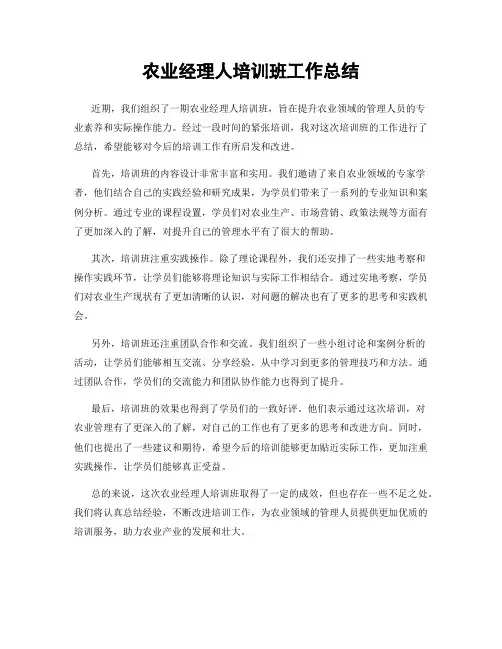 农业经理人培训班工作总结

近期，我们组织了一期农业经理人培训班，旨在提升农业领域的管理人员的专业素养和实际操作能力。经过一段时间的紧张培训，我对这次培训班的工作进行了总结，希望能够对今后的培训工作有所启发和改进。

首先，培训班的内容设计非常丰富和实用。我们邀请了来自农业领域的专家学者，他们结合自己的实践经验和研究成果，为学员们带来了一系列的专业知识和案例分析。通过专业的课程设置，学员们对农业生产、市场营销、政策法规等方面有了更加深入的了解，对提升自己的管理水平有了很大的帮助。

其次，培训班注重实践操作。除了理论课程外，我们还安排了一些实地考察和操作实践环节，让学员们能够将理论知识与实际工作相结合。通过实地考察，学员们对农业生产现状有了更加清晰的认识，对问题的解决也有了更多的思考和实践机会。

另外，培训班还注重团队合作和交流。我们组织了一些小组讨论和案例分析的活动，让学员们能够相互交流、分享经验，从中学习到更多的管理技巧和方法。通过团队合作，学员们的交流能力和团队协作能力也得到了提升。

最后，培训班的效果也得到了学员们的一致好评。他们表示通过这次培训，对农业管理有了更深入的了解，对自己的工作也有了更多的思考和改进方向。同时，他们也提出了一些建议和期待，希望今后的培训能够更加贴近实际工作，更加注重实践操作，让学员们能够真正受益。

总的来说，这次农业经理人培训班取得了一定的成效，但也存在一些不足之处。我们将认真总结经验，不断改进培训工作，为农业领域的管理人员提供更加优质的培训服务，助力农业产业的发展和壮大。